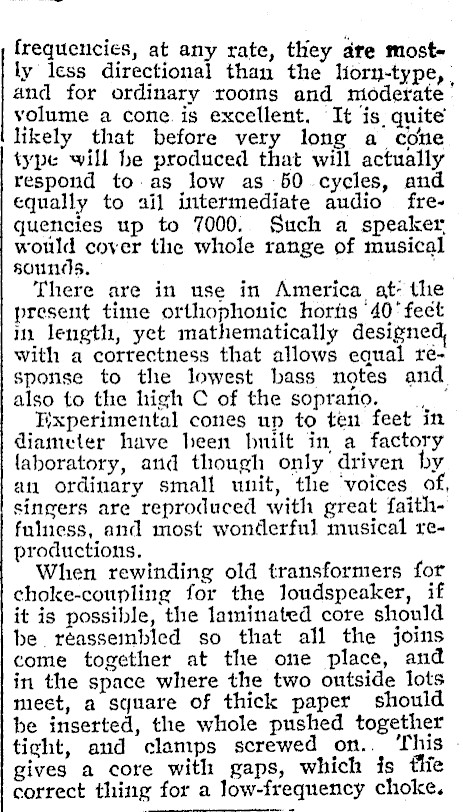 frequencies, at any rate, they are mostly less directional than the horn-type, and for ordinary rooms and moderate volume a cone is excellent. It is quite likely that before very long a cone type will be produced that will actually respond to as low as 50 cycles, and equally to all intermediate audio frequencies up to 7000. Such a speaker would cover the whole range of musical sounds.

There are in use in America at the present time orthophonic horns 40 feet in length, yet mathematically designed with a correctness that allows equal response to the lowest bass notes and also to the high C of the soprano.

Experimental cones up to ten feet in diameter have been built in a factory laboratory, and though only driven by an ordinary small unit, the voices of singers are reproduced with great faithfulness, and most wonderful musical reproductions.

When rewinding old transformers for choke-coupling for the loudspeaker, if it is possible, the laminated core should be reassembled so that all the joins come together at the one place, and in the space where the two outside lots meet, a square of thick paper should be inserted, the whole pushed together tight, and clamps screwed on. This gives a core with gaps, which is the correct thing for a low-frequency choke.